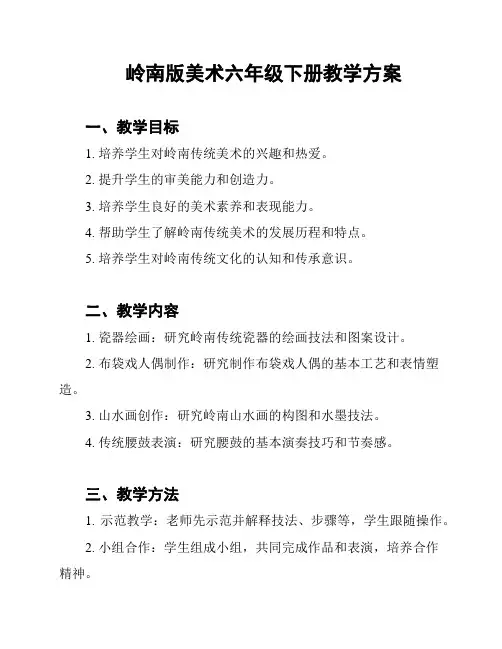 岭南版美术六年级下册教学方案

一、教学目标

1. 培养学生对岭南传统美术的兴趣和热爱。

2. 提升学生的审美能力和创造力。

3. 培养学生良好的美术素养和表现能力。

4. 帮助学生了解岭南传统美术的发展历程和特点。

5. 培养学生对岭南传统文化的认知和传承意识。

二、教学内容

1. 瓷器绘画：研究岭南传统瓷器的绘画技法和图案设计。

2. 布袋戏人偶制作：研究制作布袋戏人偶的基本工艺和表情塑造。

3. 山水画创作：研究岭南山水画的构图和水墨技法。

4. 传统腰鼓表演：研究腰鼓的基本演奏技巧和节奏感。

三、教学方法

1. 示范教学：老师先示范并解释技法、步骤等，学生跟随操作。

2. 小组合作：学生组成小组，共同完成作品和表演，培养合作精神。